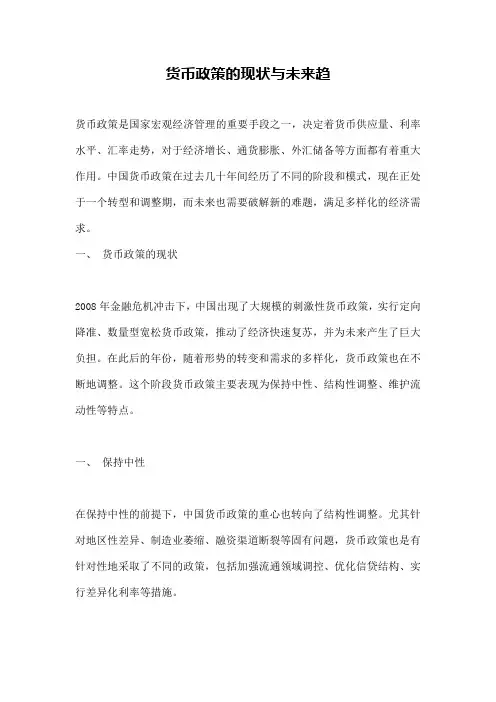 货币政策的现状与未来趋

货币政策是国家宏观经济管理的重要手段之一，决定着货币供应量、利率水平、汇率走势，对于经济增长、通货膨胀、外汇储备等方面都有着重大作用。中国货币政策在过去几十年间经历了不同的阶段和模式，现在正处于一个转型和调整期，而未来也需要破解新的难题，满足多样化的经济需求。

一、 货币政策的现状

2008 年金融危机冲击下，中国出现了大规模的刺激性货币政策，实行定向降准、数量型宽松货币政策，推动了经济快速复苏，并为未来产生了巨大负担。在此后的年份，随着形势的转变和需求的多样化，货币政策也在不断地调整。这个阶段货币政策主要表现为保持中性、结构性调整、维护流动性等特点。

一、 保持中性

在保持中性的前提下，中国货币政策的重心也转向了结构性调整。尤其针对地区性差异、制造业萎缩、融资渠道断裂等固有问题，货币政策也是有针对性地采取了不同的政策，包括加强流通领域调控、优化信贷结构、实行差异化利率等措施。